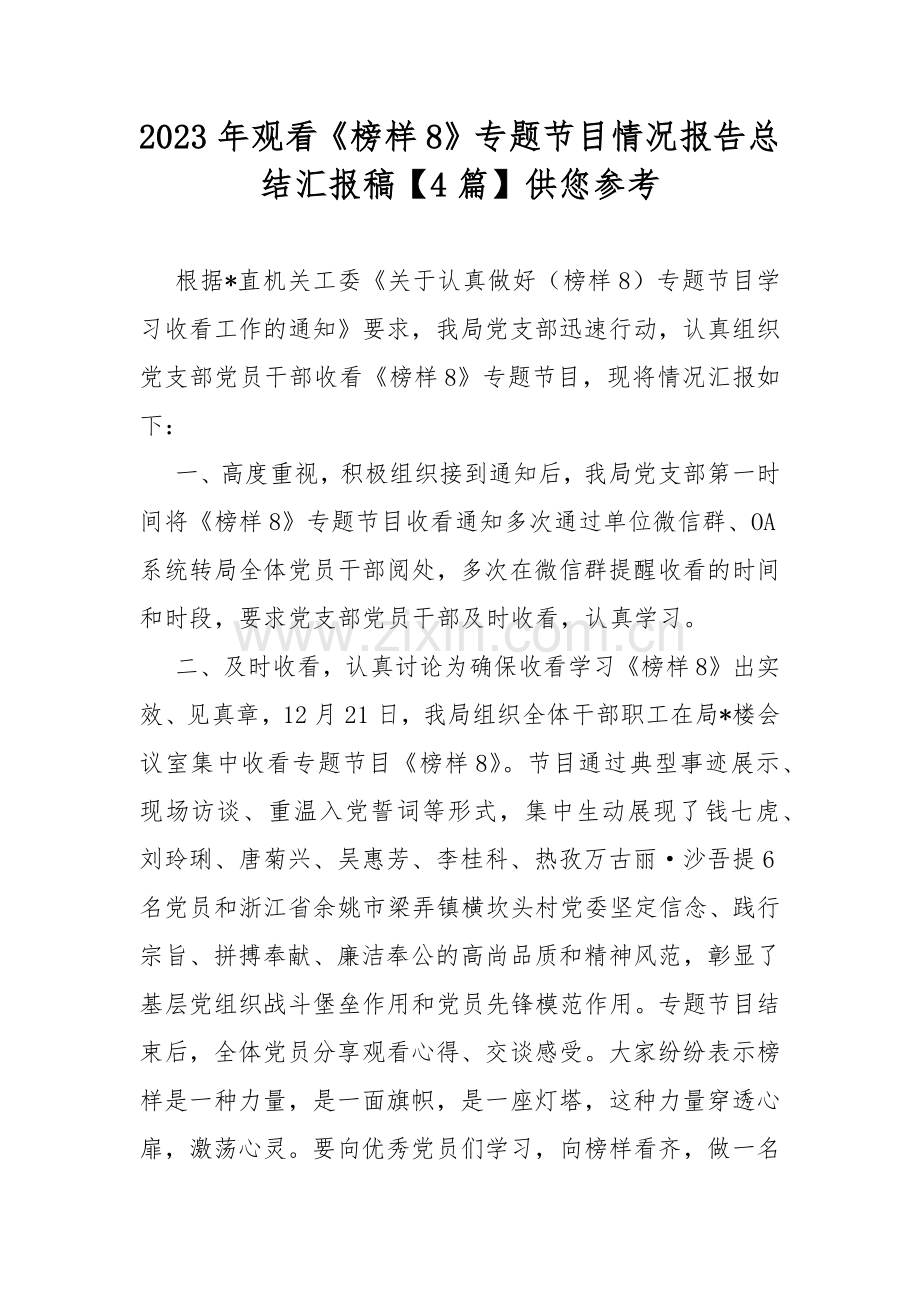 2023年观看《榜样8》专题节目情况报告总结汇报稿【4篇】供您参考

根据*直机关工委《关于认真做好（榜样8）专题节目学习收看工作的通知》要求，我局党支部迅速行动，认真组织党支部党员干部收看《榜样8》专题节目，现将情况汇报如下：

一、高度重视，积极组织接到通知后，我局党支部第一时间将《榜样8》专题节目收看通知多次通过单位微信群、OA系统转局全体党员干部阅处，多次在微信群提醒收看的时间和时段，要求党支部党员干部及时收看，认真学习。

www.zixin.com.cn

二、及时收看，认真讨论为确保收看学习《榜样8》出实效、见真章，12月21日，我局组织全体干部职工在局*楼会议室集中收看专题节目《榜样8》。节目通过典型事迹展示、现场访谈、重温入党誓词等形式，集中生动展现了钱七虎、刘玲琍、唐菊兴、吴惠芳、李桂科、热孜万古丽·沙吾提6名党员和浙江省余姚市梁弄镇横坎头村党委坚定信念、践行宗旨、拼搏奉献、廉洁奉公的高尚品质和精神风范，彰显了基层党组织战斗堡垒作用和党员先锋模范作用。专题节目结束后，全体党员分享观看心得、交谈感受。大家纷纷表示榜样是一种力量，是一面旗帜，是一座灯塔，这种力量穿透心扉，激荡心灵。要向优秀党员们学习，向榜样看齐，做一名